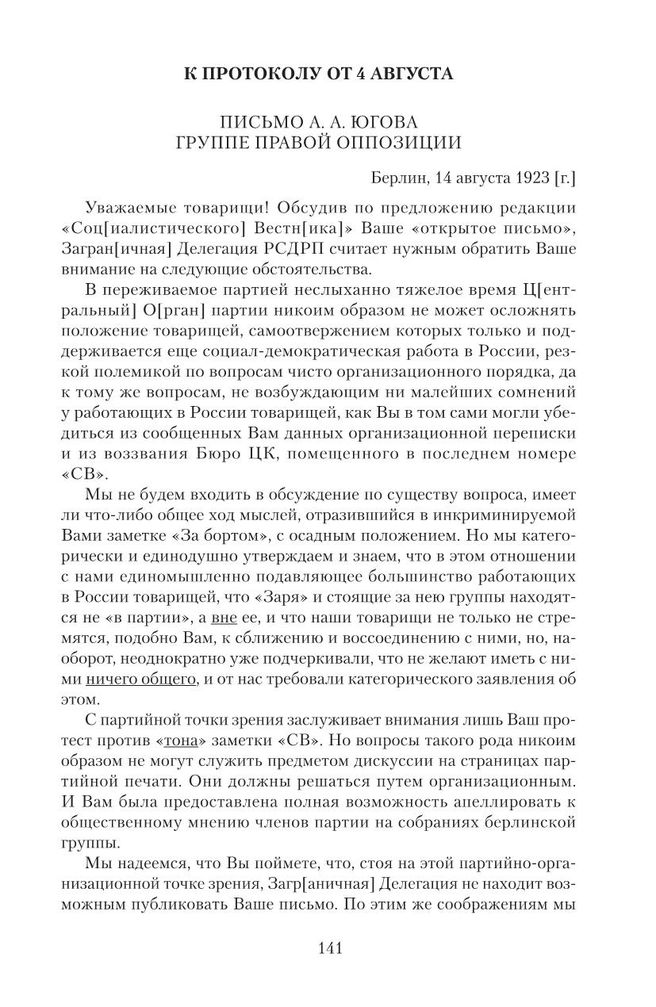 К ПРОТОКОЛУ ОТ 4 АВГУСТА

ПИСЬМО А. А. ЮГОВА ГРУППЕ ПРАВОЙ ОППОЗИЦИИ

Берлин, 14 августа 1923 [г.]

Уважаемые товарищи! Обсудив по предложению редакции «Соц[иалистического] Вестн[ика]» Ваше «открытое письмо», Загран[ичная] Делегация РСДРП считает нужным обратить Ваше внимание на следующие обстоятельства.

В переживаемое партией неслыханно тяжелое время Ц[ентральный] О[рган] партии никоим образом не может осложнять положение товарищей, самоотвержением которых только и поддерживается еще социал-демократическая работа в России, резкой полемикой по вопросам чисто организационного порядка, да к тому же вопросам, не возбуждающим ни малейших сомнений у работающих в России товарищей, как Вы в том сами могли убедиться из сообщенных Вам данных организационной переписки и из воззвания Бюро ЦК, помещенного в последнем номере «СВ».

Мы не будем входить в обсуждение по существу вопроса, имеет ли что-либо общее ход мыслей, отразившийся в инкриминируемой Вами заметке «За бортом», с осадным положением. Но мы категорически и единодушно утверждаем и знаем, что в этом отношении с нами единомышленно подавляющее большинство работающих в России товарищей, что «Заря» и стоящие за нею группы находятся не «в партии», а вне ее, и что наши товарищи не только не стремятся, подобно Вам, к сближению и воссоединению с ними, но, наоборот, неоднократно уже подчеркивали, что не желают иметь с ними ничего общего, и от нас требовали категорического заявления об этом.

С партийной точки зрения заслуживает внимания лишь Ваш протест против «тона» заметки «СВ». Но вопросы такого рода никоим образом не могут служить предметом дискуссии на страницах партийной печати. Они должны решаться путем организационным. И Вам была предоставлена полная возможность апеллировать к общественному мнению членов партии на собраниях берлинской группы.

Мы надеемся, что Вы поймете, что, стоя на этой партийно-организационной точке зрения, Загр[аничная] Делегация не находит возможным публиковать Ваше письмо. По этим же соображениям мы

141